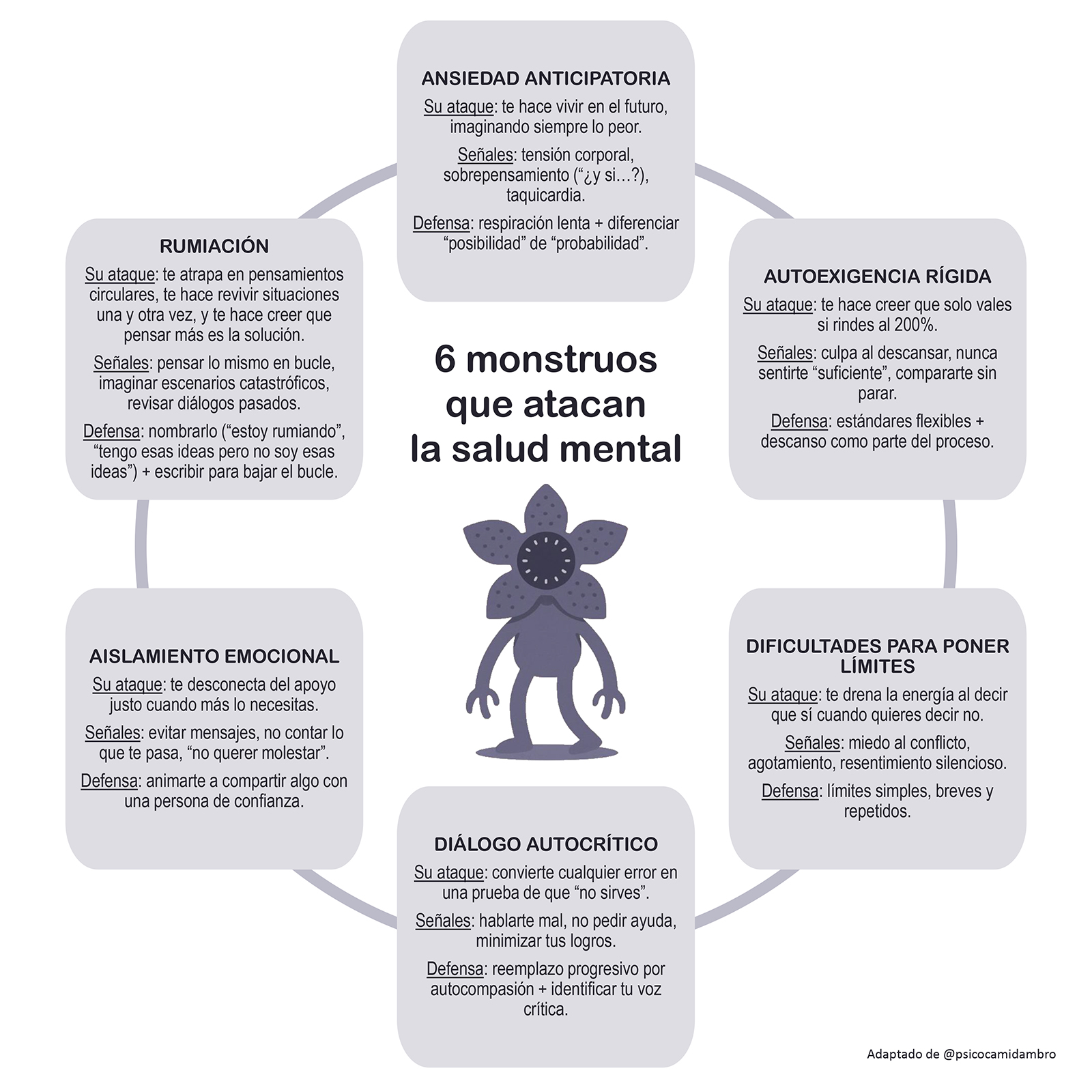 6 monstruos que atacan la salud mental

ANSIEDAD ANTICIPATORIA
Su ataque: te hace vivir en el futuro, imaginando siempre lo peor.
Señales: tensión corporal, sobrepensamiento (“¿y si…?), taquicardia.
Defensa: respiración lenta + diferenciar “posibilidad” de “probabilidad”.

AUTOEXIGENCIA RÍGIDA
Su ataque: te hace creer que solo vales si rindes al 200%.
Señales: culpa al descansar, nunca sentirte “suficiente”, compararte sin parar.
Defensa: estándares flexibles + descanso como parte del proceso.

DIFICULTADES PARA PONER LÍMITES
Su ataque: te drena la energía al decir que sí cuando quieres decir no.
Señales: miedo al conflicto, agotamiento, resentimiento silencioso.
Defensa: límites simples, breves y repetidos.

DIÁLOGO AUTOCRÍTICO
Su ataque: convierte cualquier error en una prueba de que “no sirves”.
Señales: hablarte mal, no pedir ayuda, minimizar tus logros.
Defensa: reemplazo progresivo por autocompasión + identificar tu voz crítica.

AISLAMIENTO EMOCIONAL
Su ataque: te desconecta del apoyo justo cuando más lo necesitas.
Señales: evitar mensajes, no contar lo que te pasa, “no querer molestar”.
Defensa: animarte a compartir algo con una persona de confianza.

RUMIACIÓN
Su ataque: te atrapa en pensamientos circulares, te hace revivir situaciones una y otra vez, y te hace creer que pensar más es la solución.
Señales: pensar lo mismo en bucle, imaginar escenarios catastróficos, revisar diálogos pasados.
Defensa: nombrarlo (“estoy rumiando”, “tengo esas ideas pero no soy esas ideas”) + escribir para bajar el bucle.

Adaptado de @psicocamidambro